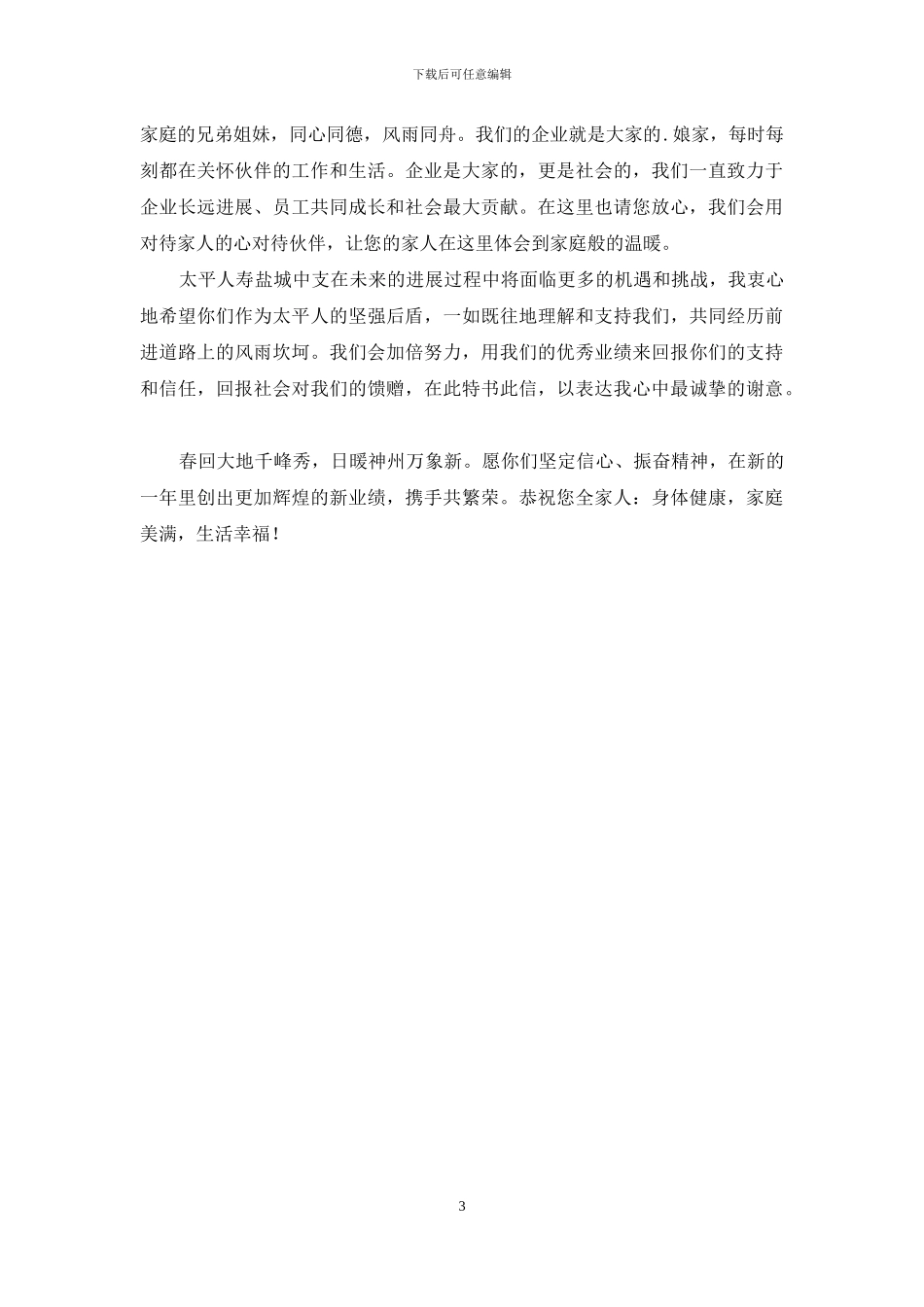 下载后可任意编辑

家庭的兄弟姐妹，同心同德，风雨同舟。我们的企业就是大家的.娘家，每时每刻都在关怀伙伴的工作和生活。企业是大家的，更是社会的，我们一直致力于企业长远进展、员工共同成长和社会最大贡献。在这里也请您放心，我们会用对待家人的心对待伙伴，让您的家人在这里体会到家庭般的温暖。

太平人寿盐城中支在未来的进展过程中将面临更多的机遇和挑战，我衷心地希望你们作为太平人的坚强后盾，一如既往地理解和支持我们，共同经历前进道路上的风雨坎坷。我们会加倍努力，用我们的优秀业绩来回报你们的支持和信任，回报社会对我们的馈赠，在此特书此信，以表达我心中最诚挚的谢意。

春回大地千峰秀，日暖神州万象新。愿你们坚定信心、振奋精神，在新的一年里创出更加辉煌的新业绩，携手共繁荣。恭祝您全家人：身体健康，家庭美满，生活幸福！

3